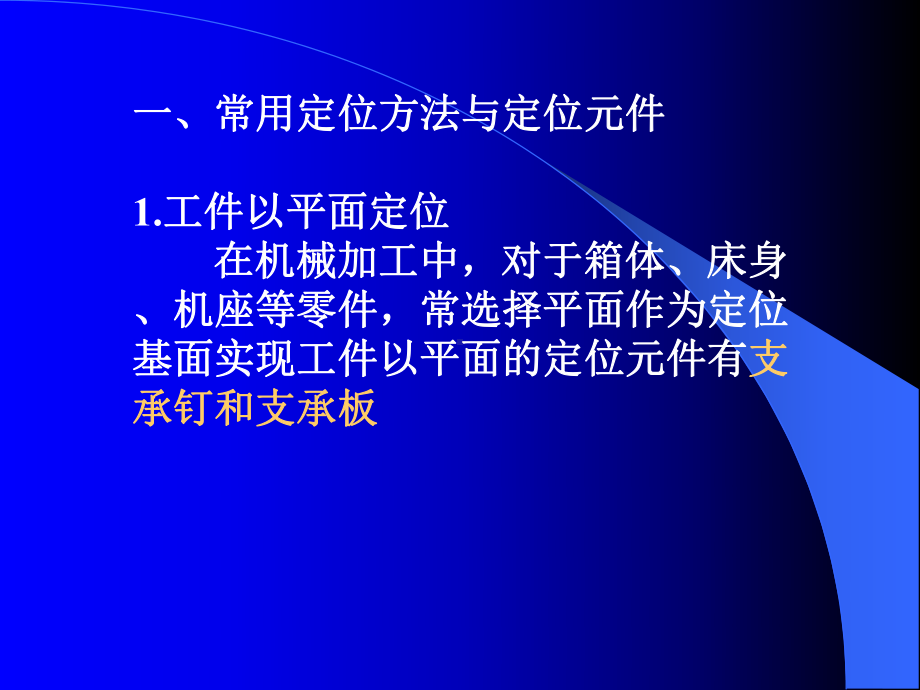 一、常用定位方法与定位元件

1.工件以平面定位

在机械加工中，对于箱体、床身、机座等零件，常选择平面作为定位基面实现工件以平面的定位元件有支承钉和支承板